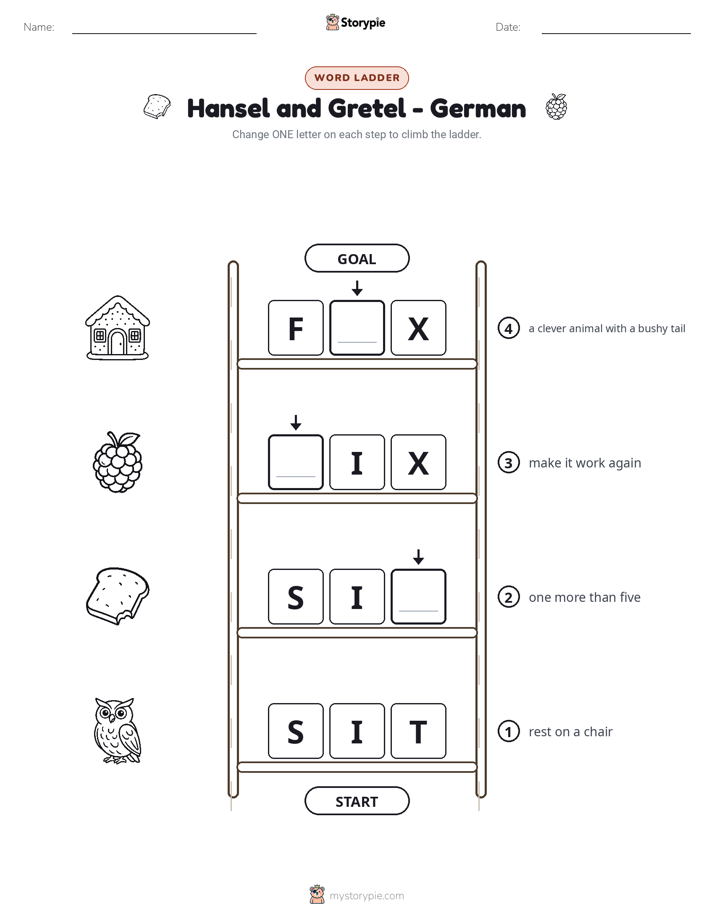 Name: ____ Storypie Date: ____

WORD LADDER

Hansel and Gretel - German

Change ONE letter on each step to climb the ladder.

GOAL

F ____ X

4 a clever animal with a bushy tail

____ I X

3 make it work again

S I ____

2 one more than five

S I T

1 rest on a chair

START

mystorypie.com